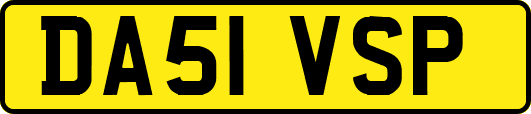 DA51 VSP